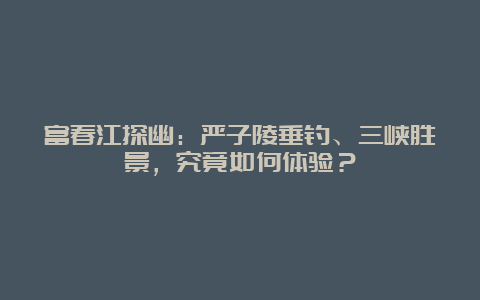 富春江探幽：严子陵垂钓、三峡胜景，究竟如何体验？